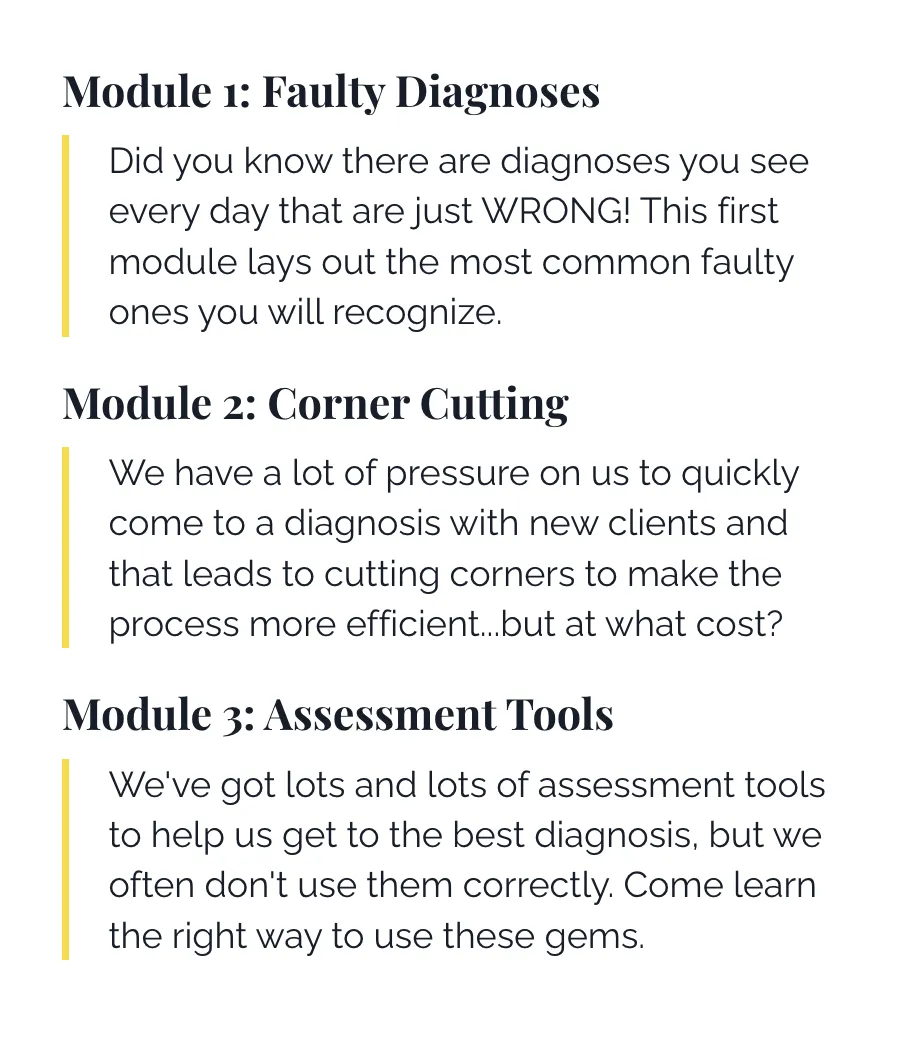 Module 1: Faulty Diagnoses

Did you know there are diagnoses you see every day that are just WRONG! This first module lays out the most common faulty ones you will recognize.

Module 2: Corner Cutting

We have a lot of pressure on us to quickly come to a diagnosis with new clients and that leads to cutting corners to make the process more efficient...but at what cost?

Module 3: Assessment Tools

We've got lots and lots of assessment tools to help us get to the best diagnosis, but we often don't use them correctly. Come learn the right way to use these gems.